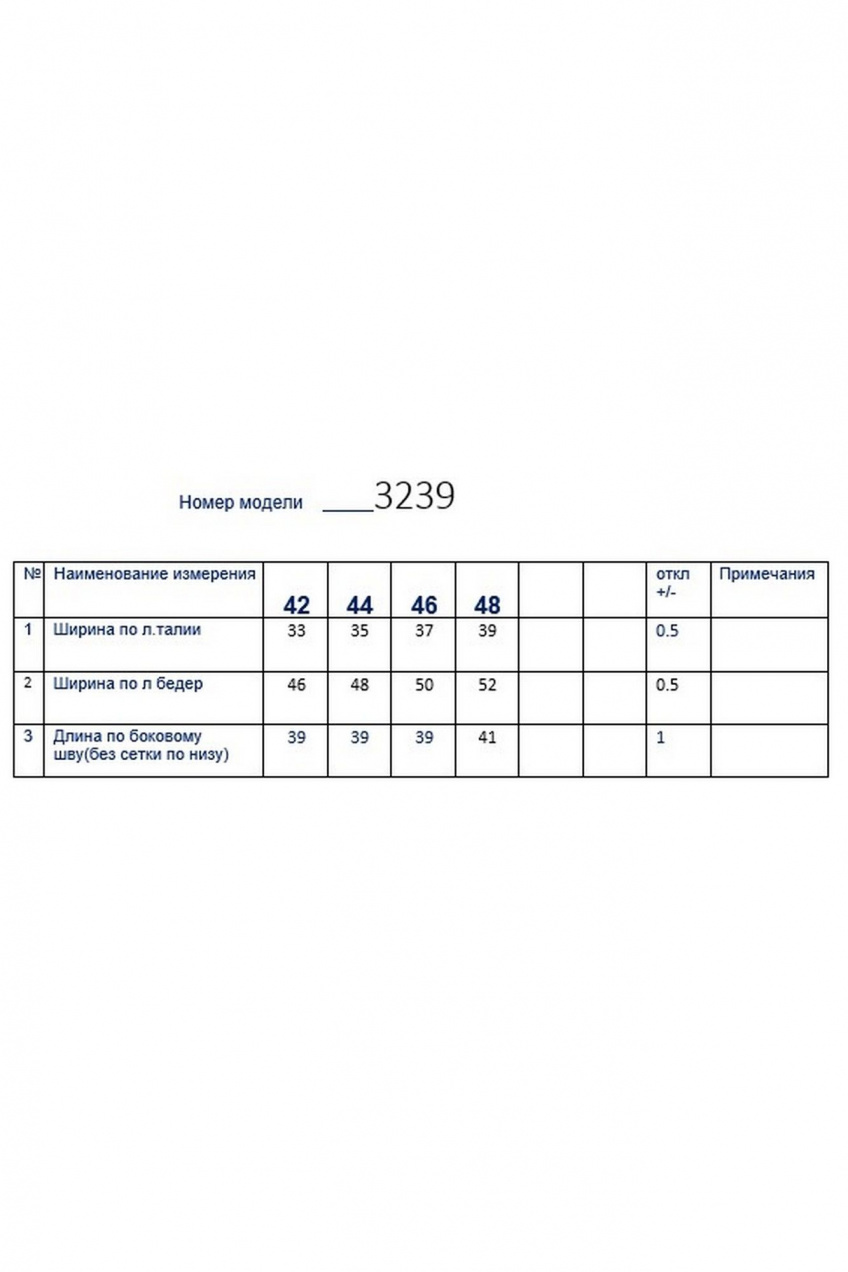 Номер модели ____3239

| № | Наименование измерения | 42 | 44 | 46 | 48 | | | откл +/- | Примечания |
|---|---|---|---|---|---|---|---|---|---|
| 1 | Ширина по л.талии | 33 | 35 | 37 | 39 | | | 0.5 | |
| 2 | Ширина по л бедер | 46 | 48 | 50 | 52 | | | 0.5 | |
| 3 | Длина по боковому шву(без сетки по низу) | 39 | 39 | 39 | 41 | | | 1 | |